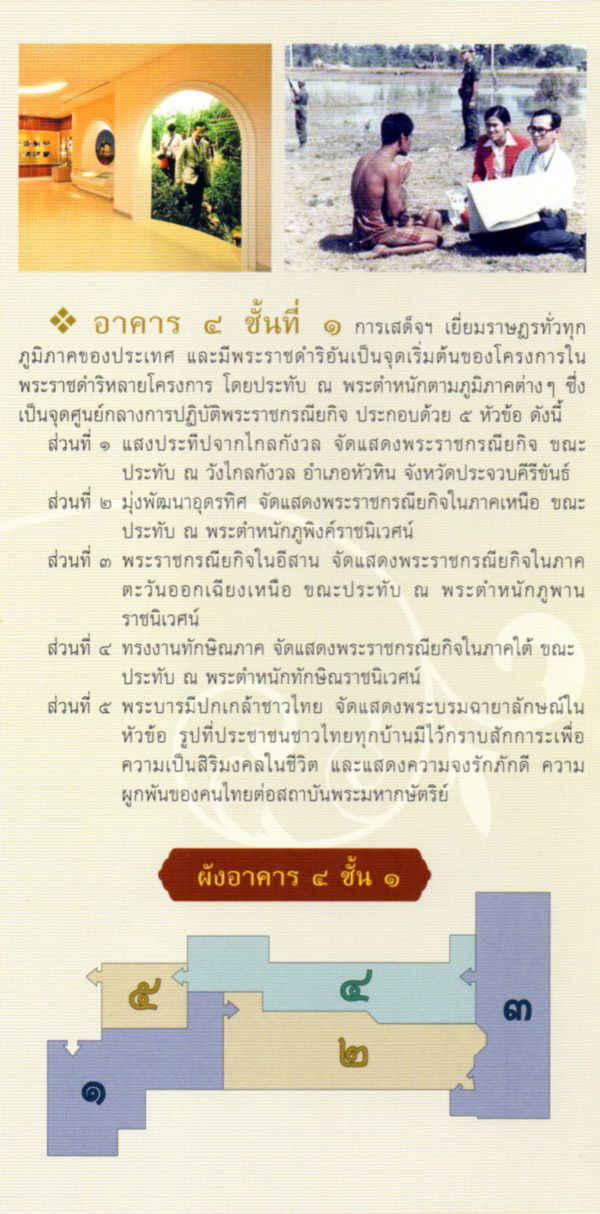 ❖ อาคาร ๔ ชั้นที่ ๑ การเสด็จฯ เยี่ยมราษฎรทั่วทุกภูมิภาคของประเทศ และมีพระราชดำริอันเป็นจุดเริ่มต้นของโครงการในพระราชดำริหลายโครงการ โดยประทับ ณ พระตำหนักตามภูมิภาคต่างๆ ซึ่งเป็นจุดศูนย์กลางการปฏิบัติพระราชกรณียกิจ ประกอบด้วย ๕ หัวข้อ ดังนี้

ส่วนที่ ๑ แสงประทีปจากไกลกังวล จัดแสดงพระราชกรณียกิจ ขณะประทับ ณ วังไกลกังวล อำเภอหัวหิน จังหวัดประจวบคีรีขันธ์

ส่วนที่ ๒ มุ่งพัฒนาอุดรทิศ จัดแสดงพระราชกรณียกิจในภาคเหนือ ขณะประทับ ณ พระตำหนักภูพิงค์ราชนิเวศน์

ส่วนที่ ๓ พระราชกรณียกิจในอีสาน จัดแสดงพระราชกรณียกิจในภาคตะวันออกเฉียงเหนือ ขณะประทับ ณ พระตำหนักภูพานราชนิเวศน์

ส่วนที่ ๔ ทรงงานทักษิณภาค จัดแสดงพระราชกรณียกิจในภาคใต้ ขณะประทับ ณ พระตำหนักทักษิณราชนิเวศน์

ส่วนที่ ๕ พระบารมีปกเกล้าชาวไทย จัดแสดงพระบรมฉายาลักษณ์ในหัวข้อ รูปที่ประชาชนชาวไทยทุกบ้านมีไว้กราบสักการะเพื่อความเป็นสิริมงคลในชีวิต และแสดงความจงรักภักดี ความผูกพันของคนไทยต่อสถาบันพระมหากษัตริย์

ผังอาคาร ๔ ชั้น ๑

๕
๔
๓
๒
๑